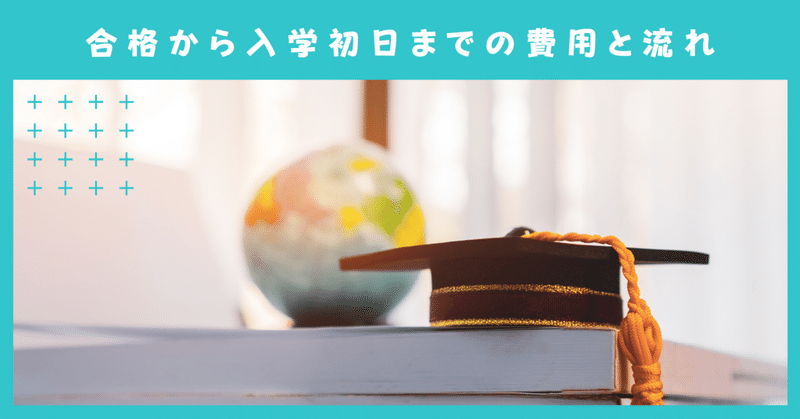 合格から入学初日までの費用と流れ